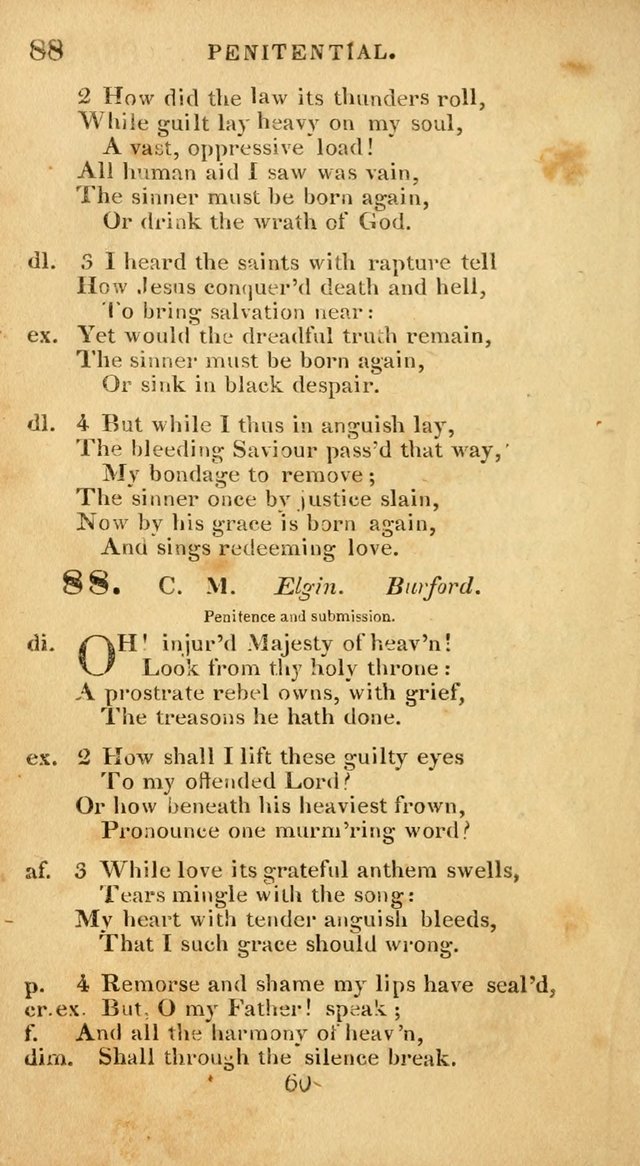 88 PENITENTIAL.

2 How did the law its thunders roll,
While guilt lay heavy on my soul,
A vast, oppressive load!
All human aid I saw was vain,
The sinner must be born again,
Or drink the wrath of God.

dl. 3 I heard the saints with rapture tell
How Jesus conquer'd death and hell,
To bring salvation near:
ex. Yet would the dreadful truth remain,
The sinner must be born again,
Or sink in black despair.

dl. 4 But while I thus in anguish lay,
The bleeding Saviour pass'd that way,
My bondage to remove;
The sinner once by justice slain,
Now by his grace is born again,
And sings redeeming love.

88. C. M. Elgin. Burford.

Penitence and submission.

di. OH! injur'd Majesty of heav'n!
Look from thy holy throne:
A prostrate rebel owns, with grief,
The treasons he hath done.

ex. 2 How shall I lift these guilty eyes
To my offended Lord?
Or how beneath his heaviest frown,
Pronounce one murm'ring word?

af. 3 While love its grateful anthem swells,
Tears mingle with the song:
My heart with tender anguish bleeds,
That I such grace should wrong.

p. 4 Remorse and shame my lips have seal'd,
cr.ex. But, O my Father! speak;
f. And all the harmony of heav'n,
dim. Shall through the silence break.

60